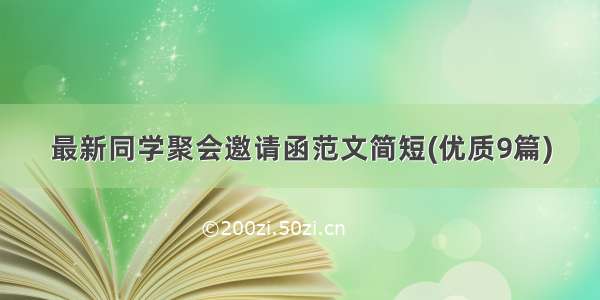 最新同学聚会邀请函范文简短(优质9篇)

©200zi.50zi.cn